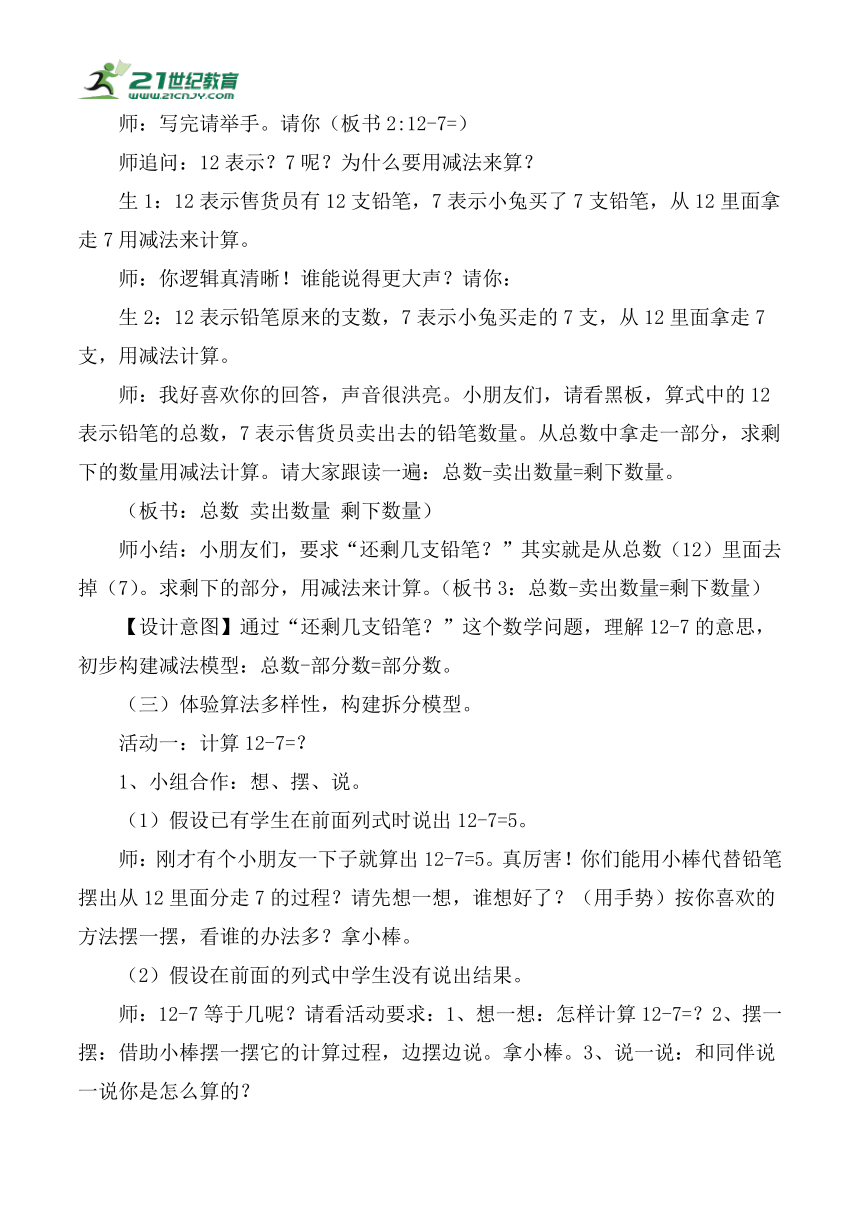 21世纪教育
www.21cnjy.com

师：写完请举手。请你（板书 2:12-7=）

师追问：12 表示？7 呢？为什么要用减法来算？

生 1：12 表示售货员有 12 支铅笔，7 表示小兔买了 7 支铅笔，从 12 里面拿走 7 用减法来计算。

师：你逻辑真清晰！谁能说得更大声？请你：

生 2：12 表示铅笔原来的支数，7 表示小兔买走的 7 支，从 12 里面拿走 7 支，用减法计算。

师：我好喜欢你的回答，声音很洪亮。小朋友们，请看黑板，算式中的 12 表示铅笔的总数，7 表示售货员卖出去的铅笔数量。从总数中拿走一部分，求剩下的数量用减法计算。请大家跟读一遍：总数-卖出数量=剩下数量。

（板书：总数 卖出数量 剩下数量）

师小结：小朋友们，要求“还剩几支铅笔？”其实就是从总数（12）里面去掉（7）。求剩下的部分，用减法来计算。（板书 3：总数-卖出数量=剩下数量）

【设计意图】通过“还剩几支铅笔？”这个数学问题，理解 12-7 的意思，初步构建减法模型：总数-部分数=部分数。

（三）体验算法多样性，构建拆分模型。

活动一：计算 12-7=?

1、小组合作：想、摆、说。

（1）假设已有学生在前面列式时说出 12-7=5。

师：刚才有个小朋友一下子就算出 12-7=5。真厉害！你们能用小棒代替铅笔摆出从 12 里面分走 7 的过程？请先想一想，谁想好了？（用手势）按你喜欢的方法摆一摆，看谁的办法多？拿小棒。

（2）假设在前面的列式中学生没有说出结果。

师：12-7 等于几呢？请看活动要求：1、想一想：怎样计算 12-7=? 2、摆一摆：借助小棒摆一摆它的计算过程，边摆边说。拿小棒。3、说一说：和同伴说一说你是怎么算的？